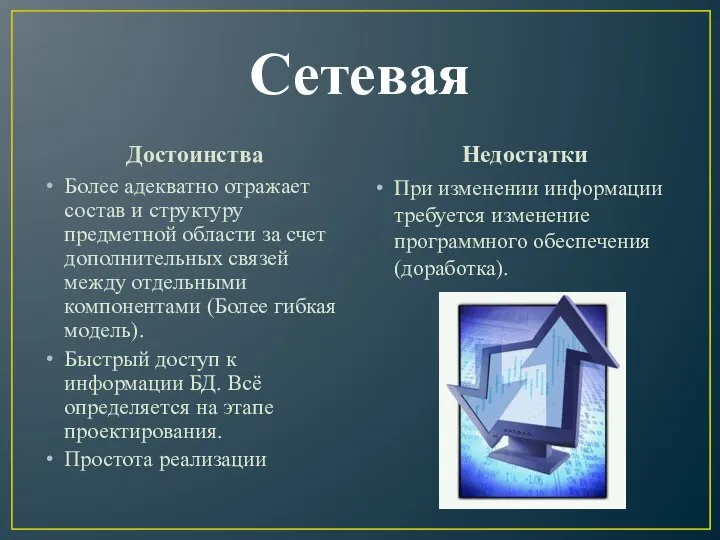 Сетевая

Достоинства

• Более адекватно отражает состав и структуру предметной области за счет дополнительных связей между отдельными компонентами (Более гибкая модель).
• Быстрый доступ к информации БД. Всё определяется на этапе проектирования.
• Простота реализации

Недостатки

• При изменении информации требуется изменение программного обеспечения (доработка).